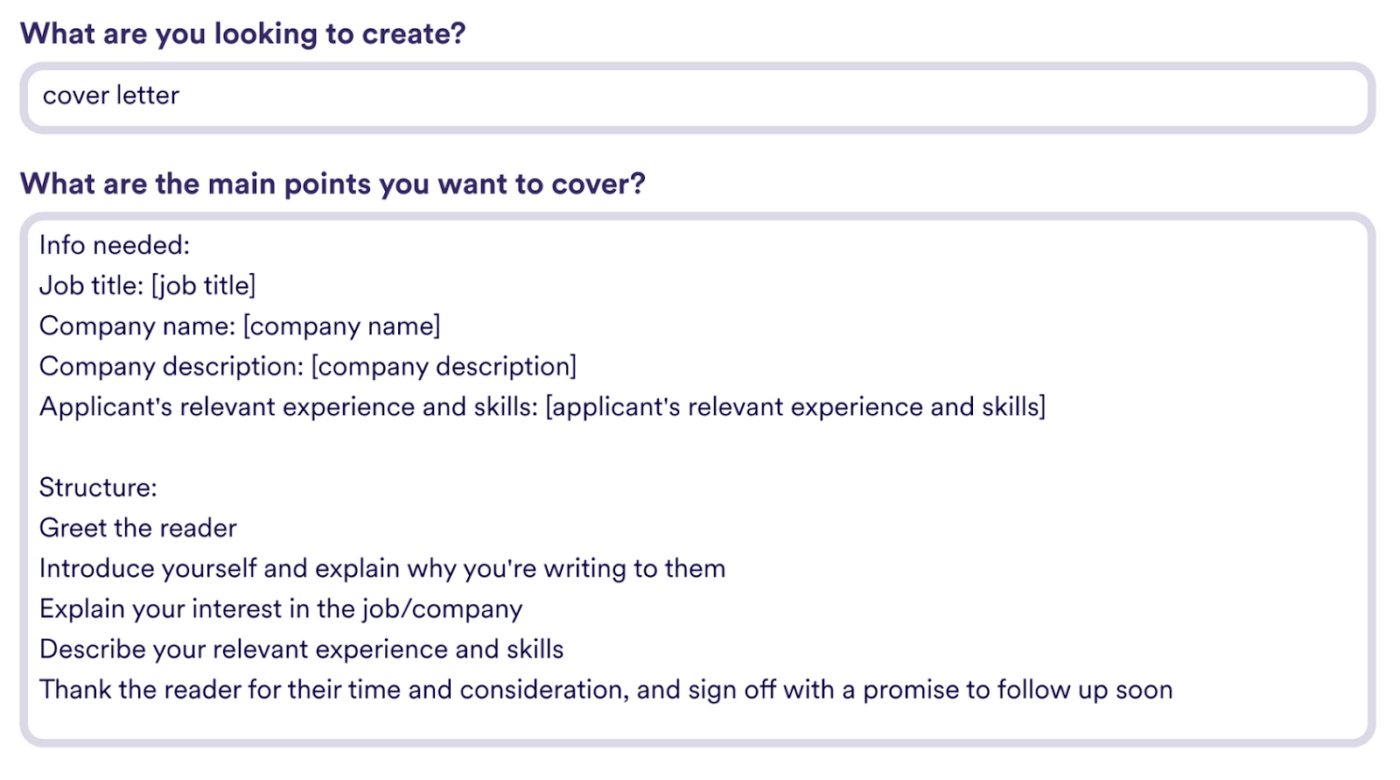 What are you looking to create?

cover letter

What are the main points you want to cover?

Info needed:
Job title: [job title]
Company name: [company name]
Company description: [company description]
Applicant's relevant experience and skills: [applicant's relevant experience and skills]

Structure:
Greet the reader
Introduce yourself and explain why you're writing to them
Explain your interest in the job/company
Describe your relevant experience and skills
Thank the reader for their time and consideration, and sign off with a promise to follow up soon